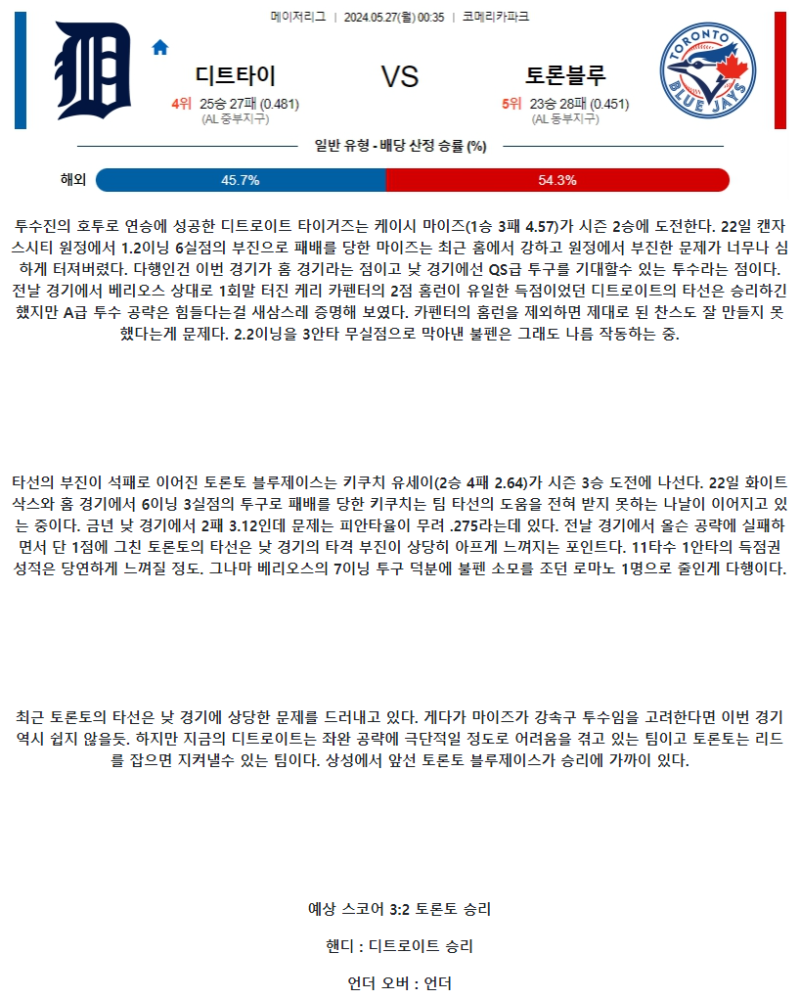 메이저리그 | 2024.05.27(월) 00:35 | 코메리카파크

디트타이

4위 25승 27패 (0.481)
(AL 중부지구)

VS

토론블루

5위 23승 28패 (0.451)
(AL 동부지구)

TORONTO BLUE JAYS

일반 유형 - 배당 산정 승률 (%)

해외 45.7% 54.3%

투수진의 호투로 연승에 성공한 디트로이트 타이거즈는 케이시 마이즈(1승 3패 4.57)가 시즌 2승에 도전한다. 22일 캔자스시티 원정에서 1.2이닝 6실점의 부진으로 패배를 당한 마이즈는 최근 홈에서 강하고 원정에서 부진한 문제가 너무나 심하게 터져버렸다. 다행인건 이번 경기가 홈 경기라는 점이고 낮 경기에선 QS급 투구를 기대할수 있는 투수라는 점이다. 전날 경기에서 베리오스 상대로 1회말 터진 케리 카펜터의 2점 홈런이 유일한 득점이었던 디트로이트의 타선은 승리하긴 했지만 A급 투수 공략은 힘들다는걸 새삼스레 증명해 보였다. 카펜터의 홈런을 제외하면 제대로 된 찬스도 잘 만들지 못했다는게 문제다. 2.2이닝을 3안타 무실점으로 막아낸 불펜은 그래도 나름 작동하는 중.

타선의 부진이 석패로 이어진 토론토 블루제이스는 키쿠치 유세이(2승 4패 2.64)가 시즌 3승 도전에 나선다. 22일 화이트삭스와 홈 경기에서 6이닝 3실점의 투구로 패배를 당한 키쿠치는 팀 타선의 도움을 전혀 받지 못하는 나날이 이어지고 있는 중이다. 금년 낮 경기에서 2패 3.12인데 문제는 피안타율이 무려 .275라는데 있다. 전날 경기에서 올슨 공략에 실패하면서 단 1점에 그친 토론토의 타선은 낮 경기의 타격 부진이 상당히 아프게 느껴지는 포인트다. 11타수 1안타의 득점권 성적은 당연하게 느껴질 정도. 그나마 베리오스의 7이닝 투구 덕분에 불펜 소모를 조던 로마노 1명으로 줄인게 다행이다.

최근 토론토의 타선은 낮 경기에 상당한 문제를 드러내고 있다. 게다가 마이즈가 강속구 투수임을 고려한다면 이번 경기 역시 쉽지 않을듯. 하지만 지금의 디트로이트는 좌완 공략에 극단적일 정도로 어려움을 겪고 있는 팀이고 토론토는 리드를 잡으면 지켜낼수 있는 팀이다. 상성에서 앞선 토론토 블루제이스가 승리에 가까이 있다.

예상 스코어 3:2 토론토 승리

핸디 : 디트로이트 승리

언더 오버 : 언더